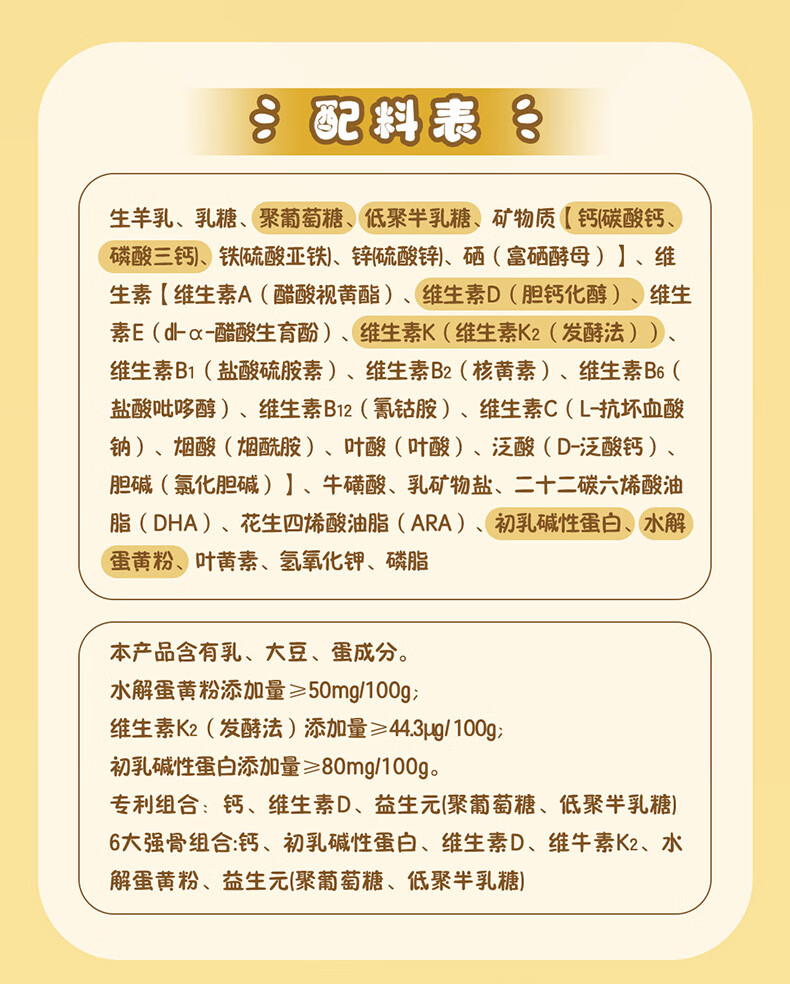 配料表

生羊乳、乳糖、聚葡萄糖、低聚半乳糖、矿物质【钙(碳酸钙、磷酸三钙)、铁(硫酸亚铁)、锌(硫酸锌)、硒（富硒酵母）】、维生素【维生素A（醋酸视黄酯）、维生素D（胆钙化醇）、维生素E（dl-α-醋酸生育酚）、维生素K（维生素$K_2$（发酵法））、维生素$B_1$（盐酸硫胺素）、维生素$B_2$（核黄素）、维生素$B_6$（盐酸吡哆醇）、维生素$B_{12}$（氰钴胺）、维生素C（L-抗坏血酸钠）、烟酸（烟酰胺）、叶酸（叶酸）、泛酸（D-泛酸钙）、胆碱（氯化胆碱）】、牛磺酸、乳矿物盐、二十二碳六烯酸油脂（DHA）、花生四烯酸油脂（ARA）、初乳碱性蛋白、水解蛋黄粉、叶黄素、氢氧化钾、磷脂

本产品含有乳、大豆、蛋成分。
水解蛋黄粉添加量≥50mg/100g;
维生素$K_2$（发酵法）添加量≥44.3μg/100g;
初乳碱性蛋白添加量≥80mg/100g。
专利组合：钙、维生素D、益生元(聚葡萄糖、低聚半乳糖)
6大强骨组合:钙、初乳碱性蛋白、维生素D、维牛素$K_2$、水解蛋黄粉、益生元(聚葡萄糖、低聚半乳糖)